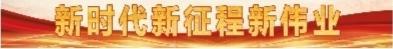 新时代新征程新伟业